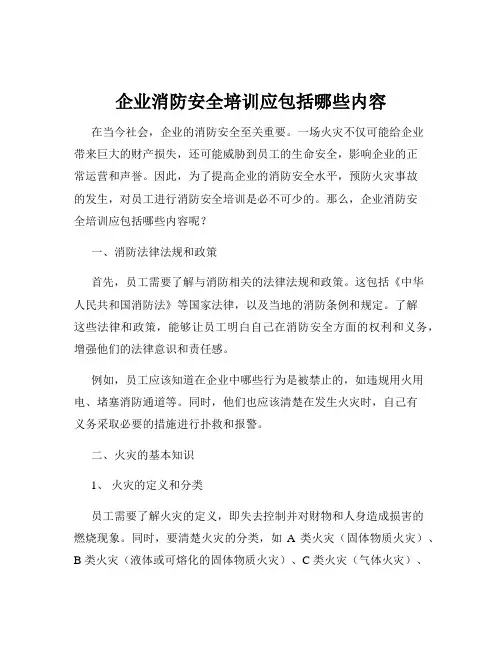 企业消防安全培训应包括哪些内容

在当今社会，企业的消防安全至关重要。一场火灾不仅可能给企业带来巨大的财产损失，还可能威胁到员工的生命安全，影响企业的正常运营和声誉。因此，为了提高企业的消防安全水平，预防火灾事故的发生，对员工进行消防安全培训是必不可少的。那么，企业消防安全培训应包括哪些内容呢？

一、消防法律法规和政策

首先，员工需要了解与消防相关的法律法规和政策。这包括《中华人民共和国消防法》等国家法律，以及当地的消防条例和规定。了解这些法律和政策，能够让员工明白自己在消防安全方面的权利和义务，增强他们的法律意识和责任感。

例如，员工应该知道在企业中哪些行为是被禁止的，如违规用火用电、堵塞消防通道等。同时，他们也应该清楚在发生火灾时，自己有义务采取必要的措施进行扑救和报警。

二、火灾的基本知识

1、 火灾的定义和分类

员工需要了解火灾的定义，即失去控制并对财物和人身造成损害的燃烧现象。同时，要清楚火灾的分类，如 A 类火灾（固体物质火灾）、B 类火灾（液体或可熔化的固体物质火灾）、C 类火灾（气体火灾）、